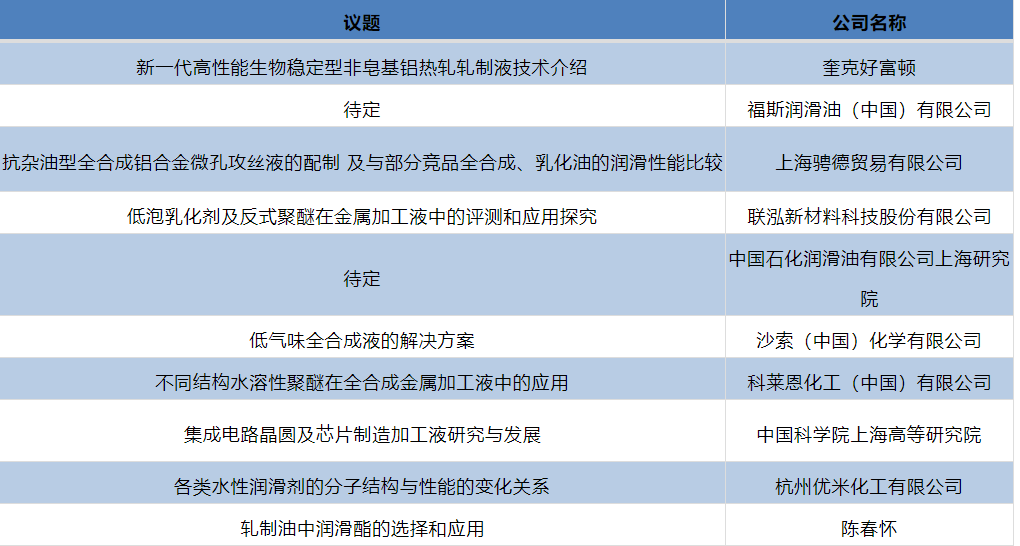 | 议题 | 公司名称 |
|---|---|
| 新一代高性能生物稳定型非皂基铝热轧轧制液技术介绍 | 奎克好富顿 |
| 待定 | 福斯润滑油（中国）有限公司 |
| 抗杂油型全合成铝合金微孔攻丝液的配制 及与部分竞品全合成、乳化油的润滑性能比较 | 上海骋德贸易有限公司 |
| 低泡乳化剂及反式聚醚在金属加工液中的评测和应用探究 | 联泓新材料科技股份有限公司 |
| 待定 | 中国石化润滑油有限公司上海研究院 |
| 低气味全合成液的解决方案 | 沙索（中国）化学有限公司 |
| 不同结构水溶性聚醚在全合成金属加工液中的应用 | 科莱恩化工（中国）有限公司 |
| 集成电路晶圆及芯片制造加工液研究与发展 | 中国科学院上海高等研究院 |
| 各类水性润滑剂的分子结构与性能的变化关系 | 杭州优米化工有限公司 |
| 轧制油中润滑酯的选择和应用 | 陈春怀 |